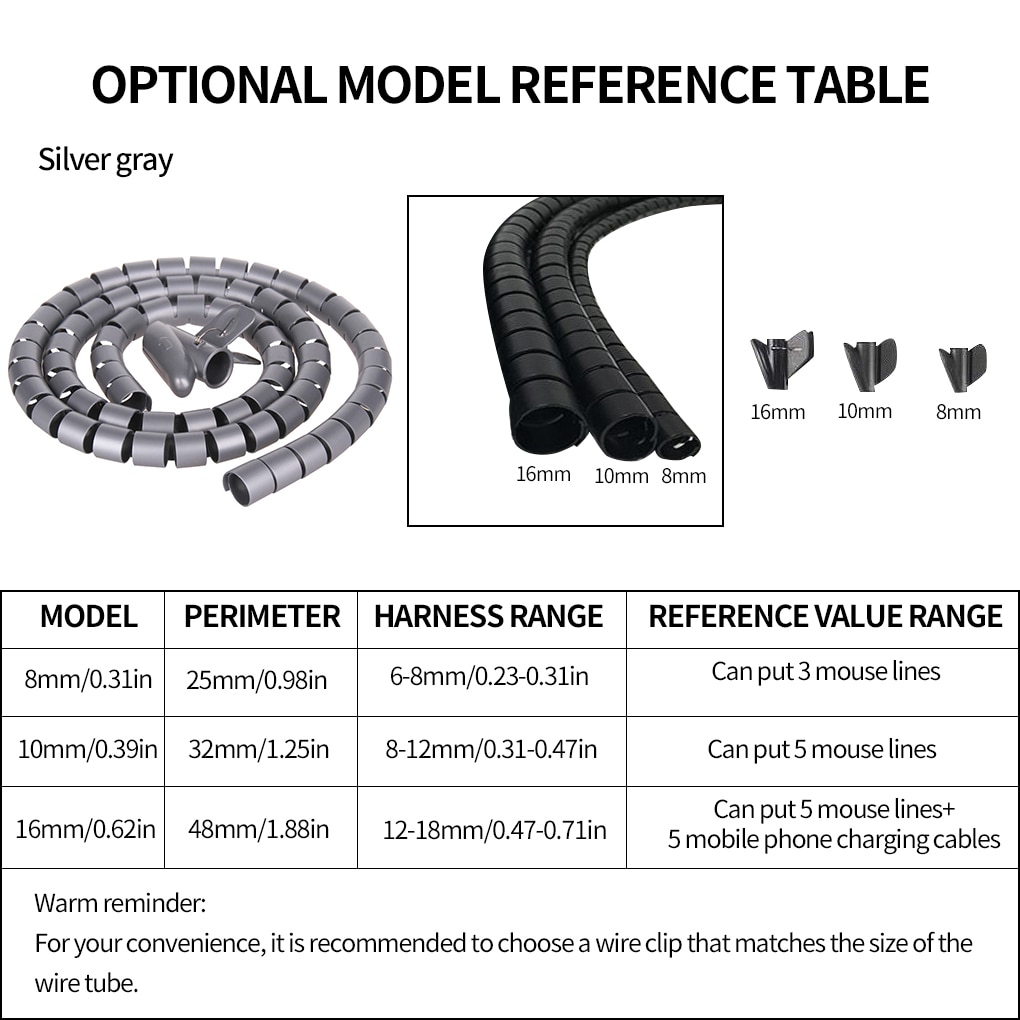 OPTIONAL MODEL REFERENCE TABLE

Silver gray

16mm 10mm 8mm

16mm 10mm 8mm

| MODEL | PERIMETER | HARNESS RANGE | REFERENCE VALUE RANGE |
|---|---|---|---|
| 8mm/0.31in | 25mm/0.98in | 6-8mm/0.23-0.31in | Can put 3 mouse lines |
| 10mm/0.39in | 32mm/1.25in | 8-12mm/0.31-0.47in | Can put 5 mouse lines |
| 16mm/0.62in | 48mm/1.88in | 12-18mm/0.47-0.71in | Can put 5 mouse lines+ 5 mobile phone charging cables |

Warm reminder:
For your convenience, it is recommended to choose a wire clip that matches the size of the wire tube.